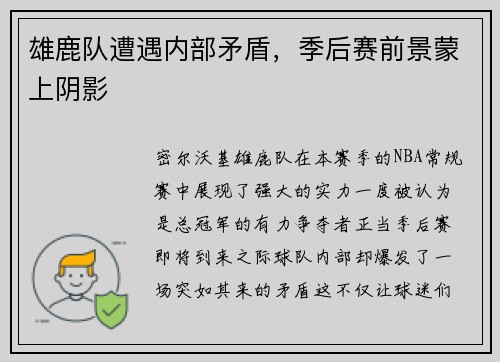 雄鹿队遭遇内部矛盾，季后赛前景蒙上阴影

密尔沃基雄鹿队在本赛季的NBA常规赛中展现了强大的实力一度被认为是总冠军的有力争夺者正当季后赛即将到来之际球队内部却爆发了一场突如其来的矛盾这不仅让球迷们